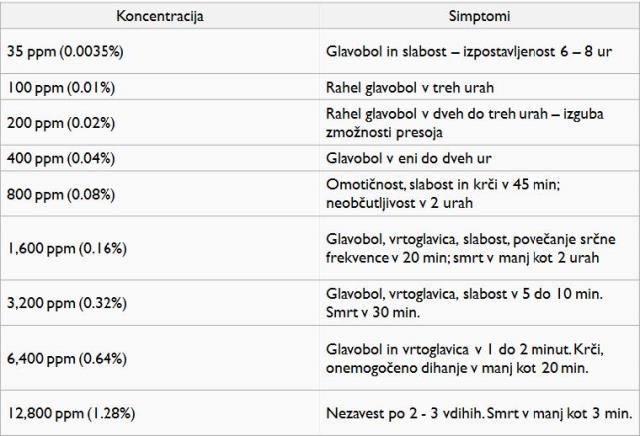 | Koncentracija | Simptomi |
|---|---|
| 35 ppm (0.0035%) | Glavobol in slabost – izpostavljenost 6 – 8 ur |
| 100 ppm (0.01%) | Rahel glavobol v treh urah |
| 200 ppm (0.02%) | Rahel glavobol v dveh do treh urah – izguba zmožnosti presoja |
| 400 ppm (0.04%) | Glavobol v eni do dveh ur |
| 800 ppm (0.08%) | Omotičnost, slabost in krči v 45 min; neobčutljivost v 2 urah |
| 1,600 ppm (0.16%) | Glavobol, vrtoglavica, slabost, povečanje srčne frekvence v 20 min; smrt v manj kot 2 urah |
| 3,200 ppm (0.32%) | Glavobol, vrtoglavica, slabost v 5 do 10 min. Smrt v 30 min. |
| 6,400 ppm (0.64%) | Glavobol in vrtoglavica v 1 do 2 minut. Krči, onemogočeno dihanje v manj kot 20 min. |
| 12,800 ppm (1.28%) | Nezavest po 2 - 3 vdihih. Smrt v manj kot 3 min. |